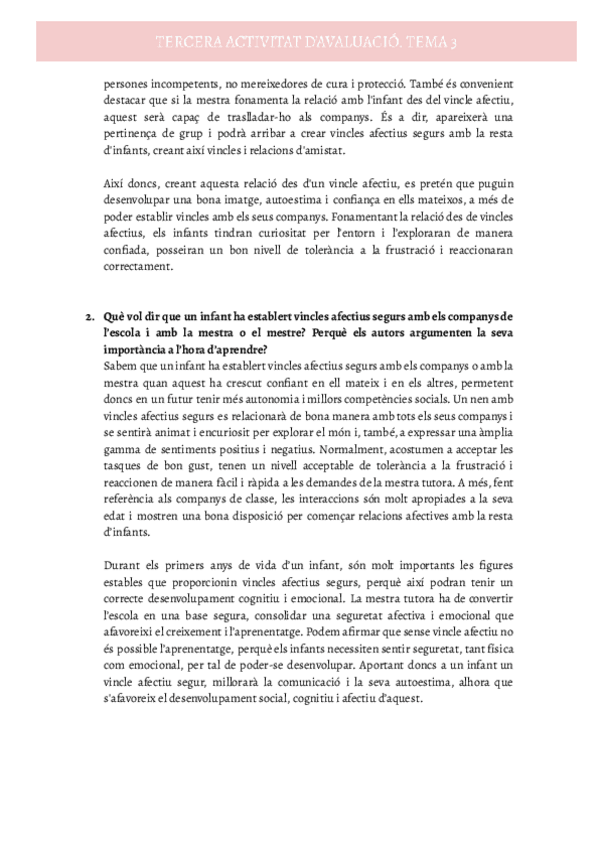 TERCERA ACTIVITAT D'AVALUACIÓ. TEMA 3

persones incompetents, no mereixedores de cura i protecció. També és convenient destacar que si la mestra fonamenta la relació amb l'infant des del vincle afectiu, aquest serà capaç de traslladar-ho als companys. És a dir, apareixerà una pertinença de grup i podrà arribar a crear vincles afectius segurs amb la resta d'infants, creant així vincles i relacions d'amistat.

Així doncs, creant aquesta relació des d'un vincle afectiu, es pretén que puguin desenvolupar una bona imatge, autoestima i confiança en ells mateixos, a més de poder establir vincles amb els seus companys. Fonamentant la relació des de vincles afectius, els infants tindran curiositat per l'entorn i l'exploraran de manera confiada, posseiran un bon nivell de tolerància a la frustració i reaccionaran correctament.

2. Què vol dir que un infant ha establert vincles afectius segurs amb els companys de l'escola i amb la mestra o el mestre? Perquè els autors argumenten la seva importància a l'hora d'aprendre?
Sabem que un infant ha establert vincles afectius segurs amb els companys o amb la mestra quan aquest ha crescut confiant en ell mateix i en els altres, permetent doncs en un futur tenir més autonomia i millors competències socials. Un nen amb vincles afectius segurs es relacionarà de bona manera amb tots els seus companys i se sentirà animat i encuriosit per explorar el món i, també, a expressar una àmplia gamma de sentiments positius i negatius. Normalment, acostumen a acceptar les tasques de bon gust, tenen un nivell acceptable de tolerància a la frustració i reaccionen de manera fàcil i ràpida a les demandes de la mestra tutora. A més, fent referència als companys de classe, les interaccions són molt apropiades a la seva edat i mostren una bona disposició per començar relacions afectives amb la resta d'infants.

Durant els primers anys de vida d'un infant, són molt importants les figures estables que proporcionin vincles afectius segurs, perquè així podran tenir un correcte desenvolupament cognitiu i emocional. La mestra tutora ha de convertir l'escola en una base segura, consolidar una seguretat afectiva i emocional que afavoreixi el creixement i l'aprenentatge. Podem afirmar que sense vincle afectiu no és possible l'aprenentatge, perquè els infants necessiten sentir seguretat, tant física com emocional, per tal de poder-se desenvolupar. Aportant doncs a un infant un vincle afectiu segur, millorarà la comunicació i la seva autoestima, alhora que s'afavoreix el desenvolupament social, cognitiu i afectiu d'aquest.